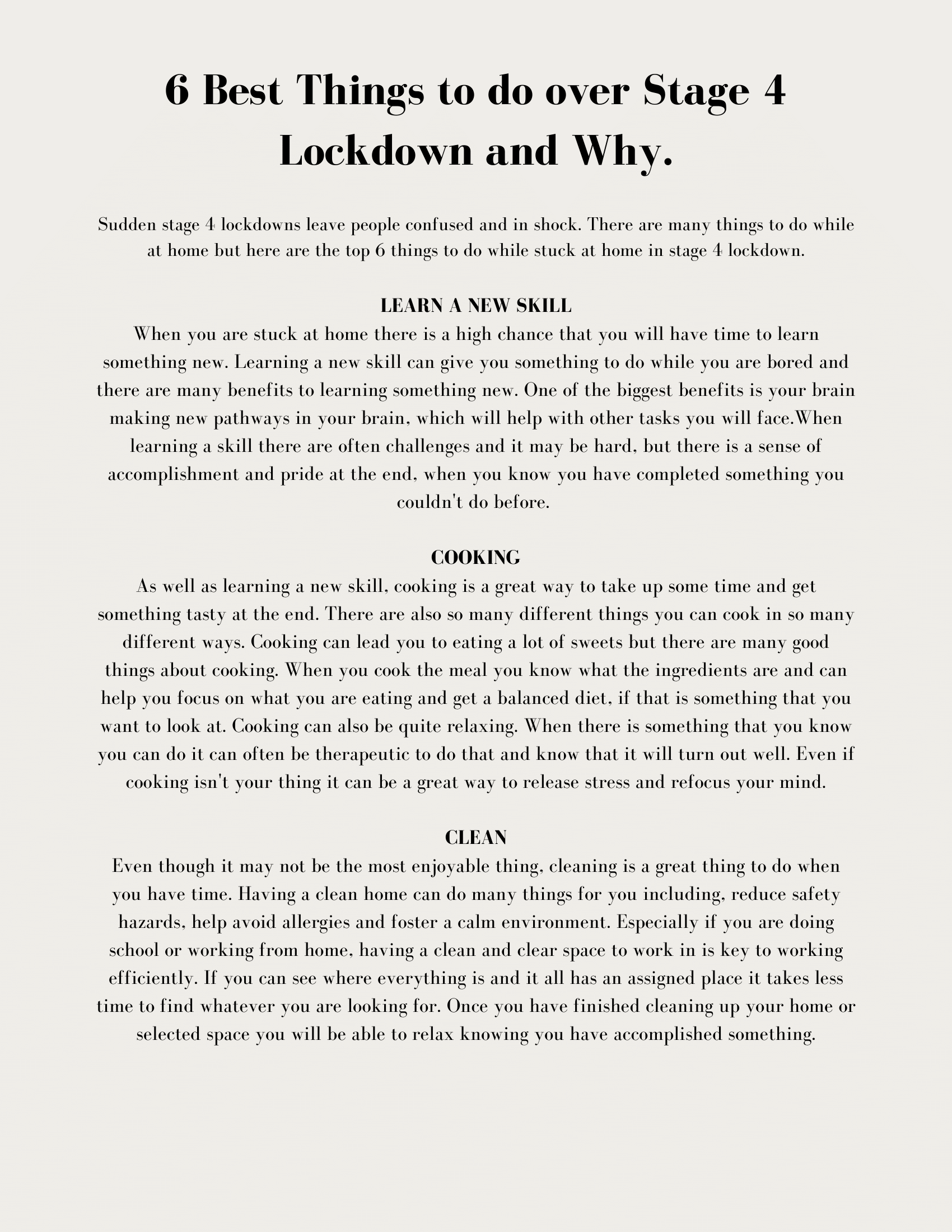 6 Best Things to do over Stage 4 Lockdown and Why.

Sudden stage 4 lockdowns leave people confused and in shock. There are many things to do while at home but here are the top 6 things to do while stuck at home in stage 4 lockdown.

LEARN A NEW SKILL
When you are stuck at home there is a high chance that you will have time to learn something new. Learning a new skill can give you something to do while you are bored and there are many benefits to learning something new. One of the biggest benefits is your brain making new pathways in your brain, which will help with other tasks you will face.When learning a skill there are often challenges and it may be hard, but there is a sense of accomplishment and pride at the end, when you know you have completed something you couldn't do before.

COOKING
As well as learning a new skill, cooking is a great way to take up some time and get something tasty at the end. There are also so many different things you can cook in so many different ways. Cooking can lead you to eating a lot of sweets but there are many good things about cooking. When you cook the meal you know what the ingredients are and can help you focus on what you are eating and get a balanced diet, if that is something that you want to look at. Cooking can also be quite relaxing. When there is something that you know you can do it can often be therapeutic to do that and know that it will turn out well. Even if cooking isn't your thing it can be a great way to release stress and refocus your mind.

CLEAN
Even though it may not be the most enjoyable thing, cleaning is a great thing to do when you have time. Having a clean home can do many things for you including, reduce safety hazards, help avoid allergies and foster a calm environment. Especially if you are doing school or working from home, having a clean and clear space to work in is key to working efficiently. If you can see where everything is and it all has an assigned place it takes less time to find whatever you are looking for. Once you have finished cleaning up your home or selected space you will be able to relax knowing you have accomplished something.